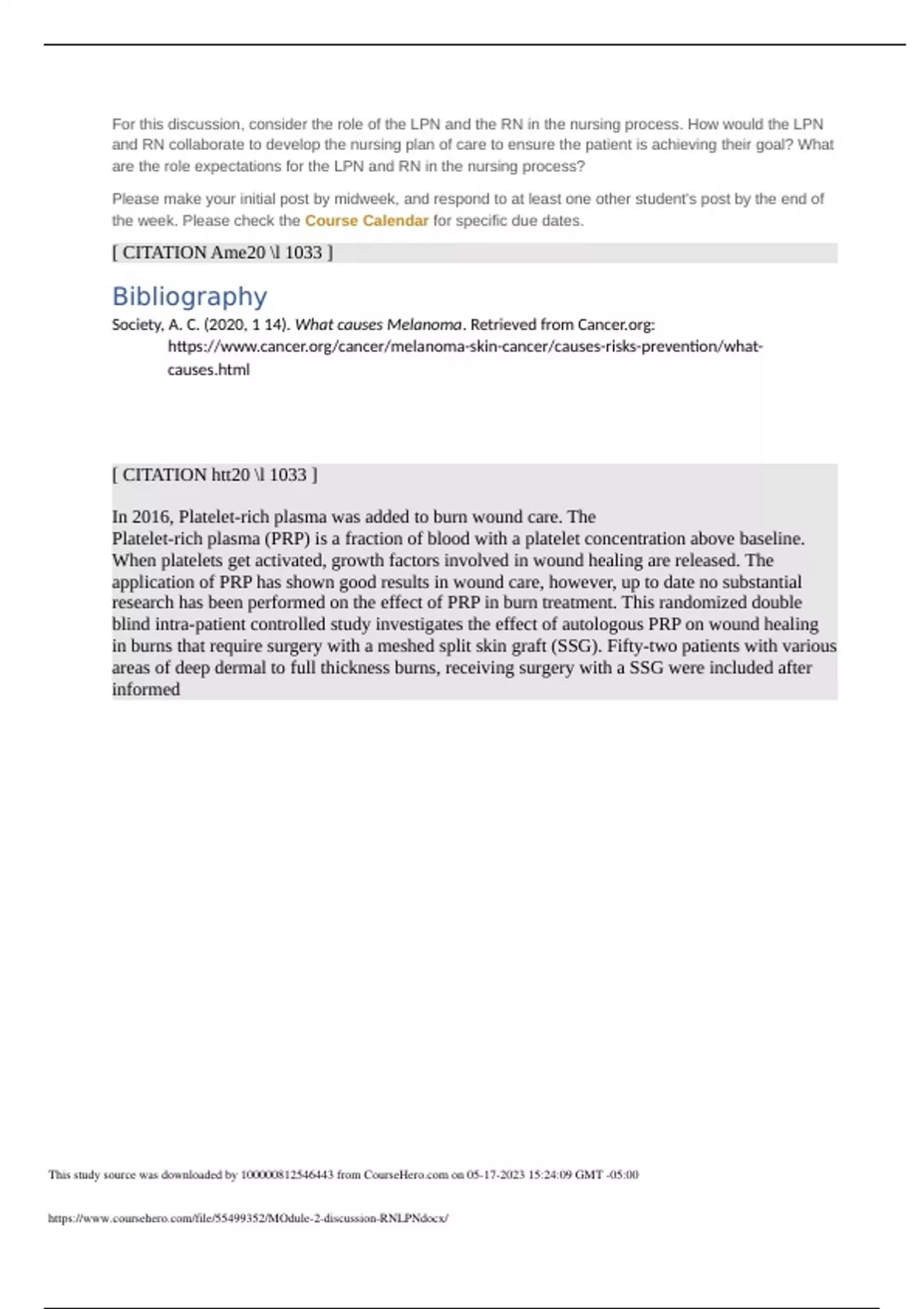 For this discussion, consider the role of the LPN and the RN in the nursing process. How would the LPN and RN collaborate to develop the nursing plan of care to ensure the patient is achieving their goal? What are the role expectations for the LPN and RN in the nursing process?

Please make your initial post by midweek, and respond to at least one other student's post by the end of the week. Please check the Course Calendar for specific due dates.

[ CITATION Ame20 \l 1033 ]

Bibliography

Society, A. C. (2020, 1 14). What causes Melanoma. Retrieved from Cancer.org: https://www.cancer.org/cancer/melanoma-skin-cancer/causes-risks-prevention/what-causes.html

[ CITATION htt20 \l 1033 ]

In 2016, Platelet-rich plasma was added to burn wound care. The Platelet-rich plasma (PRP) is a fraction of blood with a platelet concentration above baseline. When platelets get activated, growth factors involved in wound healing are released. The application of PRP has shown good results in wound care, however, up to date no substantial research has been performed on the effect of PRP in burn treatment. This randomized double blind intra-patient controlled study investigates the effect of autologous PRP on wound healing in burns that require surgery with a meshed split skin graft (SSG). Fifty-two patients with various areas of deep dermal to full thickness burns, receiving surgery with a SSG were included after informed

This study source was downloaded by 100000812546443 from CourseHero.com on 05-17-2023 15:24:09 GMT -05:00

https://www.coursehero.com/file/55499352/MOdule-2-discussion-RNLPNdocx/